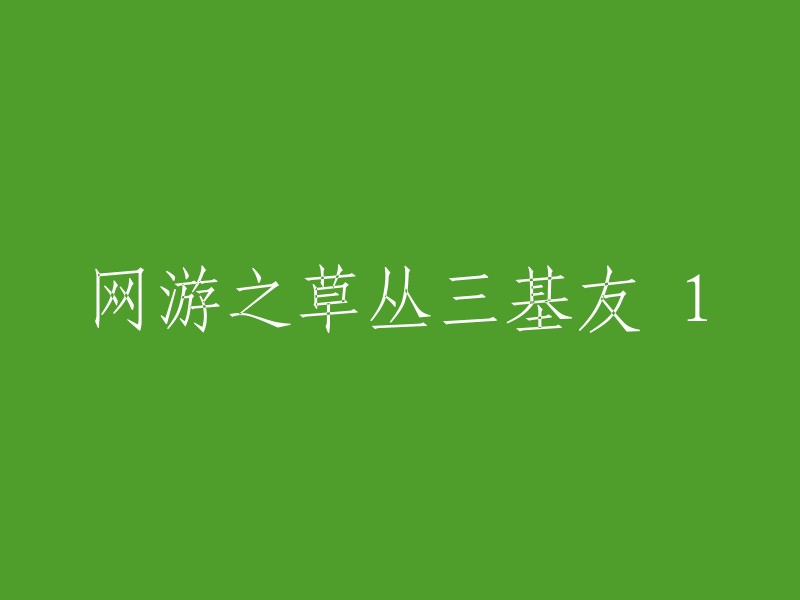 网游之草丛三基友 1